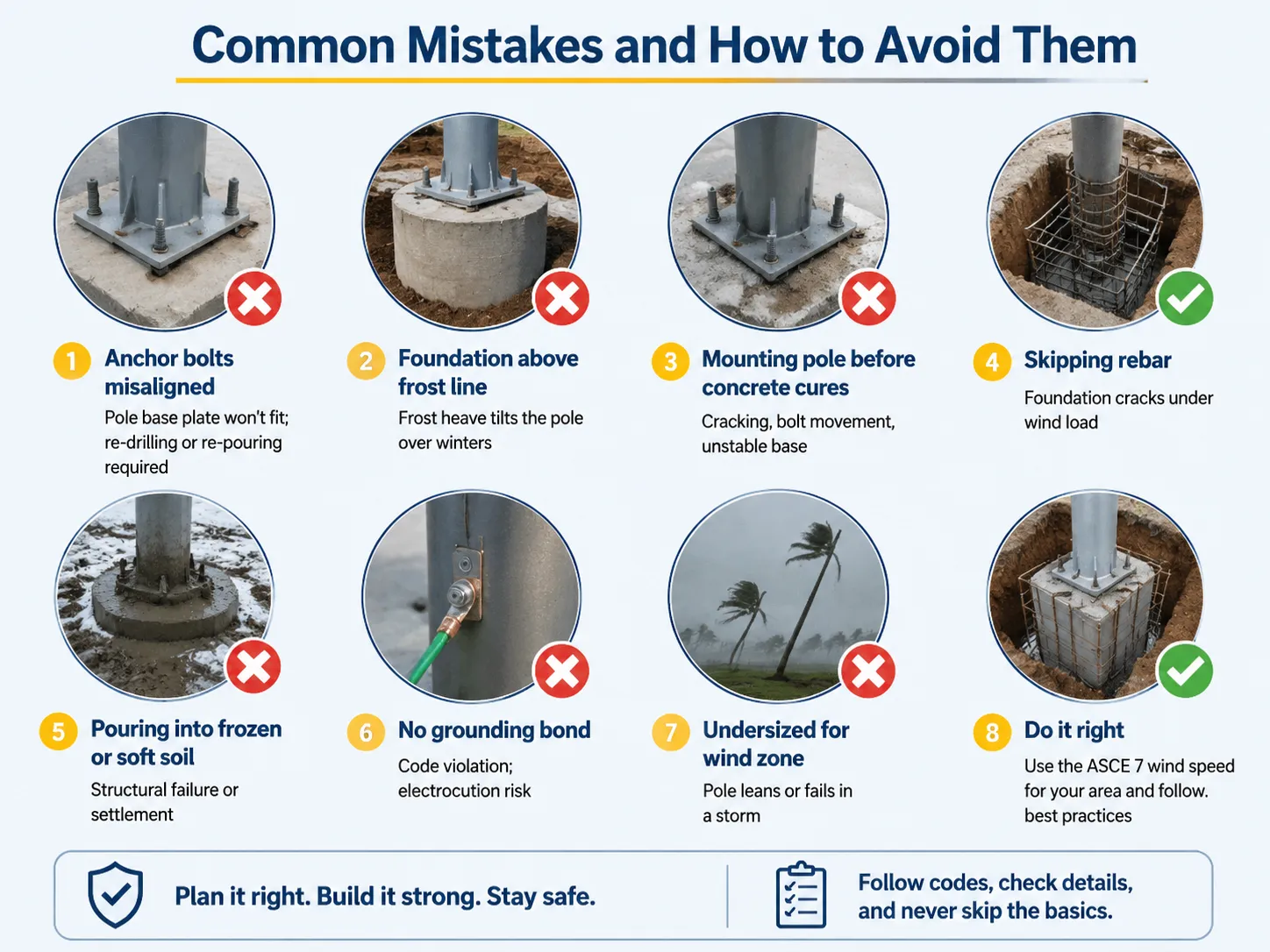 Common Mistakes and How to Avoid Them

1 Anchor bolts misaligned
Pole base plate won't fit; re-drilling or re-pouring required

2 Foundation above frost line
Frost heave tilts the pole over winters

3 Mounting pole before concrete cures
Cracking, bolt movement, unstable base

4 Skipping rebar
Foundation cracks under wind load

5 Pouring into frozen or soft soil
Structural failure or settlement

6 No grounding bond
Code violation; electrocution risk

7 Undersized for wind zone
Pole leans or fails in a storm

8 Do it right
Use the ASCE 7 wind speed for your area and follow. best practices

Plan it right. Build it strong. Stay safe.

Follow codes, check details, and never skip the basics.